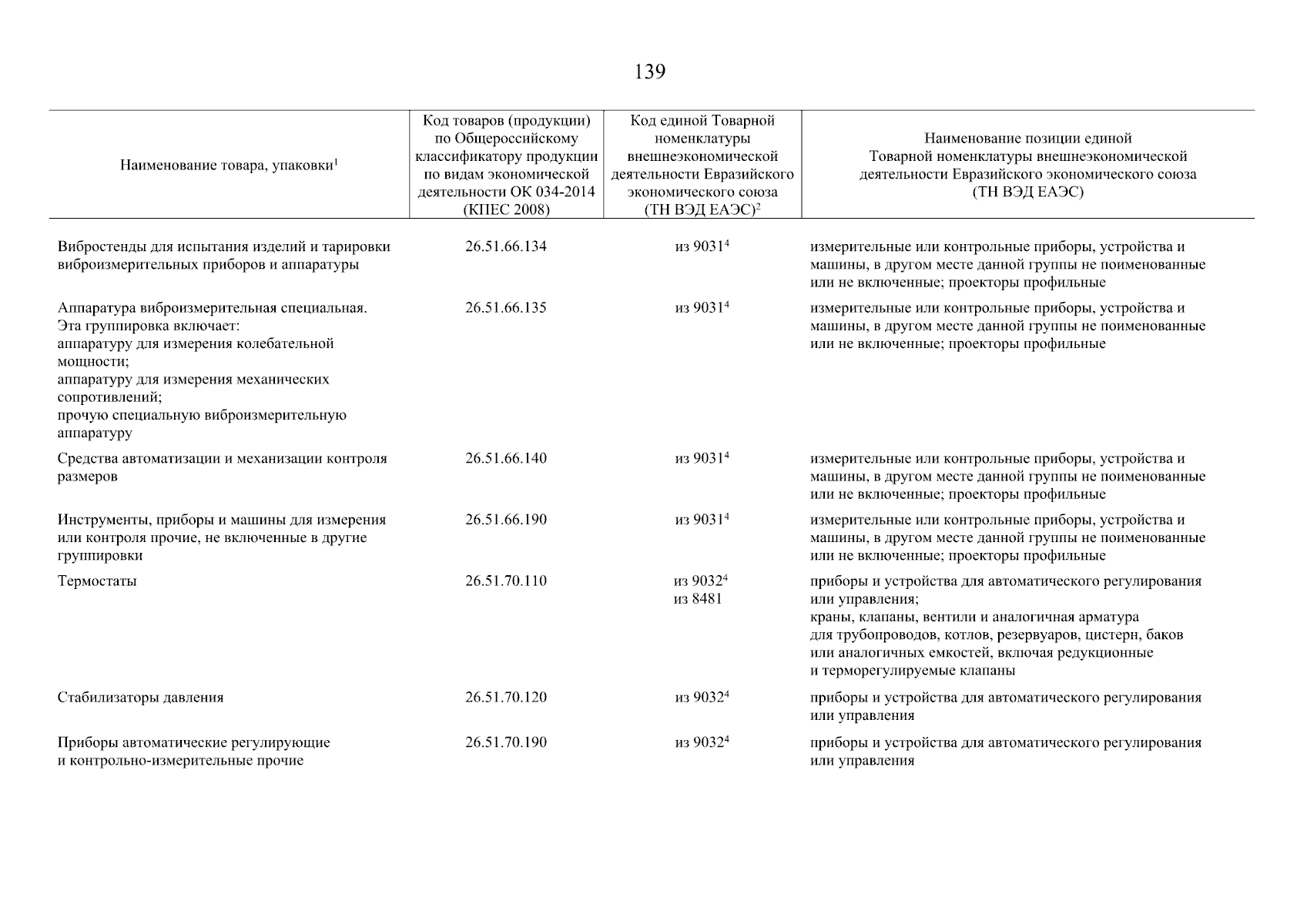 139

| Наименование товара, упаковки$^1$ | Код товаров (продукции) по Общероссийскому классификатору продукции по видам экономической деятельности ОК 034-2014 (КПЕС 2008) | Код единой Товарной номенклатуры внешнеэкономической деятельности Евразийского экономического союза (ТН ВЭД ЕАЭС)$^2$ | Наименование позиции единой Товарной номенклатуры внешнеэкономической деятельности Евразийского экономического союза (ТН ВЭД ЕАЭС) |
|---|---|---|---|
| Вибростенды для испытания изделий и тарировки виброизмерительных приборов и аппаратуры | 26.51.66.134 | из 9031$^4$ | измерительные или контрольные приборы, устройства и машины, в другом месте данной группы не поименованные или не включенные; проекторы профильные |
| Аппаратура виброизмерительная специальная. Эта группировка включает: аппаратуру для измерения колебательной мощности; аппаратуру для измерения механических сопротивлений; прочую специальную виброизмерительную аппаратуру | 26.51.66.135 | из 9031$^4$ | измерительные или контрольные приборы, устройства и машины, в другом месте данной группы не поименованные или не включенные; проекторы профильные |
| Средства автоматизации и механизации контроля размеров | 26.51.66.140 | из 9031$^4$ | измерительные или контрольные приборы, устройства и машины, в другом месте данной группы не поименованные или не включенные; проекторы профильные |
| Инструменты, приборы и машины для измерения или контроля прочие, не включенные в другие группировки | 26.51.66.190 | из 9031$^4$ | измерительные или контрольные приборы, устройства и машины, в другом месте данной группы не поименованные или не включенные; проекторы профильные |
| Термостаты | 26.51.70.110 | из 9032$^4$ из 8481 | приборы и устройства для автоматического регулирования или управления; краны, клапаны, вентили и аналогичная арматура для трубопроводов, котлов, резервуаров, цистерн, баков или аналогичных емкостей, включая редукционные и терморегулируемые клапаны |
| Стабилизаторы давления | 26.51.70.120 | из 9032$^4$ | приборы и устройства для автоматического регулирования или управления |
| Приборы автоматические регулирующие и контрольно-измерительные прочие | 26.51.70.190 | из 9032$^4$ | приборы и устройства для автоматического регулирования или управления |